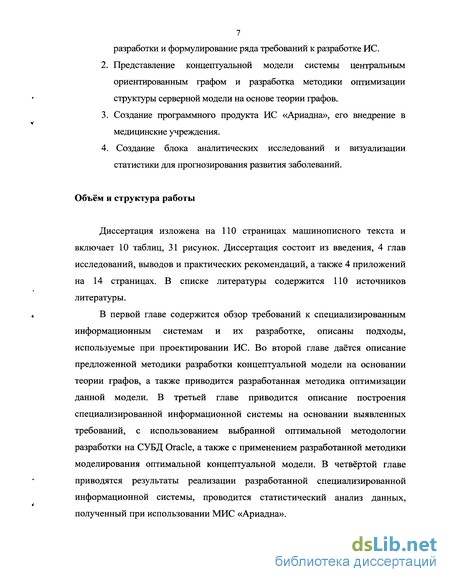 7

разработки и формулирование ряда требований к разработке ИС.

2. Представление концептуальной модели системы центральным ориентированным графом и разработка методики оптимизации структуры серверной модели на основе теории графов.

3. Создание программного продукта ИС «Ариадна», его внедрение в медицинские учреждения.

4. Создание блока аналитических исследований и визуализации статистики для прогнозирования развития заболеваний.

Объём и структура работы

Диссертация изложена на 110 страницах машинописного текста и включает 10 таблиц, 31 рисунок. Диссертация состоит из введения, 4 глав исследований, выводов и практических рекомендаций, а также 4 приложений на 14 страницах. В списке литературы содержится 110 источников литературы.

В первой главе содержится обзор требований к специализированным информационным системам и их разработке, описаны подходы, используемые при проектировании ИС. Во второй главе даётся описание предложенной методики разработки концептуальной модели на основании теории графов, а также приводится разработанная методика оптимизации данной модели. В третьей главе приводится описание построения специализированной информационной системы на основании выявленных требований, с использованием выбранной оптимальной методологии разработки на СУБД Oracle, а также с применением разработанной методики моделирования оптимальной концептуальной модели. В четвёртой главе приводятся результаты реализации разработанной специализированной информационной системы, проводится статистический анализ данных, полученный при использовании МИС «Ариадна».

dsLib.net
библиотека диссертаций